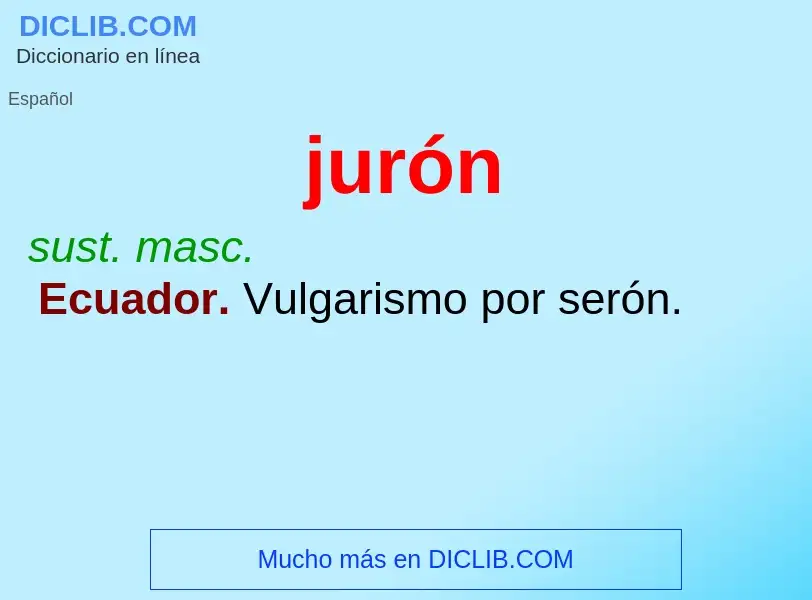 DICLIB.COM
Diccionario en línea

Español

jurón

sust. masc.

Ecuador. Vulgarismo por serón.

Mucho más en DICLIB.COM